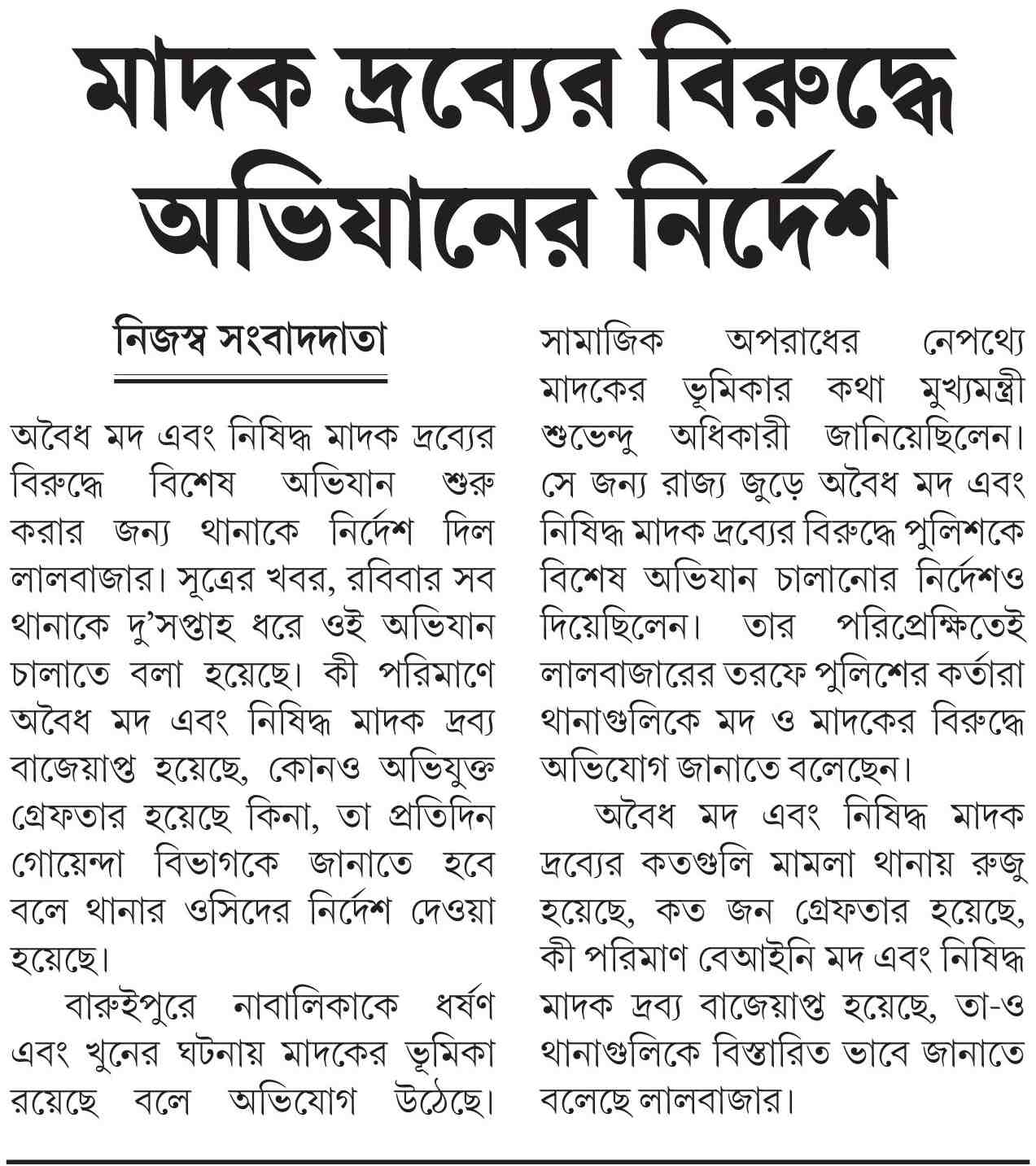 মাদক দ্রব্যের বিরুদ্ধে অভিযানের নির্দেশ

নিজস্ব সংবাদদাতা

অবৈধ মদ এবং নিষিদ্ধ মাদক দ্রব্যের বিরুদ্ধে বিশেষ অভিযান শুরু করার জন্য থানাকে নির্দেশ দিল লালবাজার। সূত্রের খবর, রবিবার সব থানাকে দু'সপ্তাহ ধরে ওই অভিযান চালাতে বলা হয়েছে। কী পরিমাণে অবৈধ মদ এবং নিষিদ্ধ মাদক দ্রব্য বাজেয়াপ্ত হয়েছে, কোনও অভিযুক্ত গ্রেফতার হয়েছে কিনা, তা প্রতিদিন গোয়েন্দা বিভাগকে জানাতে হবে বলে থানার ওসিদের নির্দেশ দেওয়া হয়েছে।

বারুইপুরে নাবালিকাকে ধর্ষণ এবং খুনের ঘটনায় মাদকের ভূমিকা রয়েছে বলে অভিযোগ উঠেছে। সামাজিক অপরাধের নেপথ্যে মাদকের ভূমিকার কথা মুখ্যমন্ত্রী শুভেন্দু অধিকারী জানিয়েছিলেন। সে জন্য রাজ্য জুড়ে অবৈধ মদ এবং নিষিদ্ধ মাদক দ্রব্যের বিরুদ্ধে পুলিশকে বিশেষ অভিযান চালানোর নির্দেশও দিয়েছিলেন। তার পরিপ্রেক্ষিতেই লালবাজারের তরফে পুলিশের কর্তারা থানাগুলিকে মদ ও মাদকের বিরুদ্ধে অভিযোগ জানাতে বলেছেন।

অবৈধ মদ এবং নিষিদ্ধ মাদক দ্রব্যের কতগুলি মামলা থানায় রুজু হয়েছে, কত জন গ্রেফতার হয়েছে, কী পরিমাণ বেআইনি মদ এবং নিষিদ্ধ মাদক দ্রব্য বাজেয়াপ্ত হয়েছে, তা-ও থানাগুলিকে বিস্তারিত ভাবে জানাতে বলেছে লালবাজার।